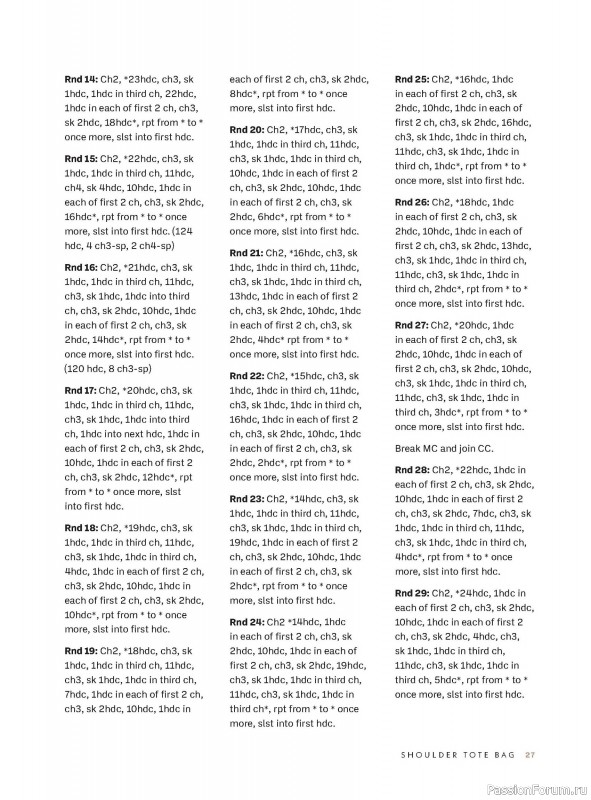 **Rnd 14:** Ch2, *23hdc, ch3, sk 1hdc, 1hdc in third ch, 22hdc, 1hdc in each of first 2 ch, ch3, sk 2hdc, 18hdc*, rpt from * to * once more, slst into first hdc.

**Rnd 15:** Ch2, *22hdc, ch3, sk 1hdc, 1hdc in third ch, 11hdc, ch4, sk 4hdc, 10hdc, 1hdc in each of first 2 ch, ch3, sk 2hdc, 16hdc*, rpt from * to * once more, slst into first hdc. (124 hdc, 4 ch3-sp, 2 ch4-sp)

**Rnd 16:** Ch2, *21hdc, ch3, sk 1hdc, 1hdc in third ch, 11hdc, ch3, sk 1hdc, 1hdc into third ch, ch3, sk 2hdc, 10hdc, 1hdc in each of first 2 ch, ch3, sk 2hdc, 14hdc*, rpt from * to * once more, slst into first hdc. (120 hdc, 8 ch3-sp)

**Rnd 17:** Ch2, *20hdc, ch3, sk 1hdc, 1hdc in third ch, 11hdc, ch3, sk 1hdc, 1hdc into third ch, 1hdc into next hdc, 1hdc in each of first 2 ch, ch3, sk 2hdc, 10hdc, 1hdc in each of first 2 ch, ch3, sk 2hdc, 12hdc*, rpt from * to * once more, slst into first hdc.

**Rnd 18:** Ch2, *19hdc, ch3, sk 1hdc, 1hdc in third ch, 11hdc, ch3, sk 1hdc, 1hdc in third ch, 4hdc, 1hdc in each of first 2 ch, ch3, sk 2hdc, 10hdc, 1hdc in each of first 2 ch, ch3, sk 2hdc, 10hdc*, rpt from * to * once more, slst into first hdc.

**Rnd 19:** Ch2, *18hdc, ch3, sk 1hdc, 1hdc in third ch, 11hdc, ch3, sk 1hdc, 1hdc in third ch, 7hdc, 1hdc in each of first 2 ch, ch3, sk 2hdc, 10hdc, 1hdc in each of first 2 ch, ch3, sk 2hdc, 8hdc*, rpt from * to * once more, slst into first hdc.

**Rnd 20:** Ch2, *17hdc, ch3, sk 1hdc, 1hdc in third ch, 11hdc, ch3, sk 1hdc, 1hdc in third ch, 10hdc, 1hdc in each of first 2 ch, ch3, sk 2hdc, 10hdc, 1hdc in each of first 2 ch, ch3, sk 2hdc, 6hdc*, rpt from * to * once more, slst into first hdc.

**Rnd 21:** Ch2, *16hdc, ch3, sk 1hdc, 1hdc in third ch, 11hdc, ch3, sk 1hdc, 1hdc in third ch, 13hdc, 1hdc in each of first 2 ch, ch3, sk 2hdc, 10hdc, 1hdc in each of first 2 ch, ch3, sk 2hdc, 4hdc* rpt from * to * once more, slst into first hdc.

**Rnd 22:** Ch2, *15hdc, ch3, sk 1hdc, 1hdc in third ch, 11hdc, ch3, sk 1hdc, 1hdc in third ch, 16hdc, 1hdc in each of first 2 ch, ch3, sk 2hdc, 10hdc, 1hdc in each of first 2 ch, ch3, sk 2hdc, 2hdc*, rpt from * to * once more, slst into first hdc.

**Rnd 23:** Ch2, *14hdc, ch3, sk 1hdc, 1hdc in third ch, 11hdc, ch3, sk 1hdc, 1hdc in third ch, 19hdc, 1hdc in each of first 2 ch, ch3, sk 2hdc, 10hdc, 1hdc in each of first 2 ch, ch3, sk 2hdc*, rpt from * to * once more, slst into first hdc.

**Rnd 24:** Ch2 *14hdc, 1hdc in each of first 2 ch, ch3, sk 2hdc, 10hdc, 1hdc in each of first 2 ch, ch3, sk 2hdc, 19hdc, ch3, sk 1hdc, 1hdc in third ch, 11hdc, ch3, sk 1hdc, 1hdc in third ch*, rpt from * to * once more, slst into first hdc.

**Rnd 25:** Ch2, *16hdc, 1hdc in each of first 2 ch, ch3, sk 2hdc, 10hdc, 1hdc in each of first 2 ch, ch3, sk 2hdc, 16hdc, ch3, sk 1hdc, 1hdc in third ch, 11hdc, ch3, sk 1hdc, 1hdc in third ch, 1hdc*, rpt from * to * once more, slst into first hdc.

**Rnd 26:** Ch2, *18hdc, 1hdc in each of first 2 ch, ch3, sk 2hdc, 10hdc, 1hdc in each of first 2 ch, ch3, sk 2hdc, 13hdc, ch3, sk 1hdc, 1hdc in third ch, 11hdc, ch3, sk 1hdc, 1hdc in third ch, 2hdc*, rpt from * to * once more, slst into first hdc.

**Rnd 27:** Ch2, *20hdc, 1hdc in each of first 2 ch, ch3, sk 2hdc, 10hdc, 1hdc in each of first 2 ch, ch3, sk 2hdc, 10hdc, ch3, sk 1hdc, 1hdc in third ch, 11hdc, ch3, sk 1hdc, 1hdc in third ch, 3hdc*, rpt from * to * once more, slst into first hdc.

Break MC and join CC.

**Rnd 28:** Ch2, *22hdc, 1hdc in each of first 2 ch, ch3, sk 2hdc, 10hdc, 1hdc in each of first 2 ch, ch3, sk 2hdc, 7hdc, ch3, sk 1hdc, 1hdc in third ch, 11hdc, ch3, sk 1hdc, 1hdc in third ch, 4hdc*, rpt from * to * once more, slst into first hdc.

**Rnd 29:** Ch2, *24hdc, 1hdc in each of first 2 ch, ch3, sk 2hdc, 10hdc, 1hdc in each of first 2 ch, ch3, sk 2hdc, 4hdc, ch3, sk 1hdc, 1hdc in third ch, 11hdc, ch3, sk 1hdc, 1hdc in third ch, 5hdc*, rpt from * to * once more, slst into first hdc.

SHOULDER TOTE BAG 27

PassionForum.ru